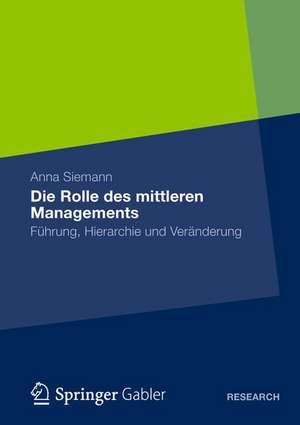 Anna Siemann

Die Rolle des mittleren Managements

Führung, Hierarchie und Veränderung

Springer Gabler

RESEARCH